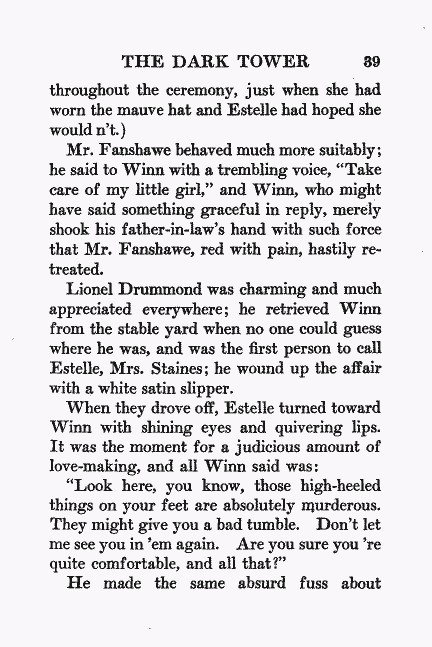 THE DARK TOWER 39

throughout the ceremony, just when she had worn the mauve hat and Estelle had hoped she would n't.)

Mr. Fanshawe behaved much more suitably; he said to Winn with a trembling voice, "Take care of my little girl," and Winn, who might have said something graceful in reply, merely shook his father-in-law's hand with such force that Mr. Fanshawe, red with pain, hastily retreated.

Lionel Drummond was charming and much appreciated everywhere; he retrieved Winn from the stable yard when no one could guess where he was, and was the first person to call Estelle, Mrs. Staines; he wound up the affair with a white satin slipper.

When they drove off, Estelle turned toward Winn with shining eyes and quivering lips. It was the moment for a judicious amount of love-making, and all Winn said was:

"Look here, you know, those high-heeled things on your feet are absolutely murderous. They might give you a bad tumble. Don't let me see you in 'em again. Are you sure you 're quite comfortable, and all that?"

He made the same absurd fuss about